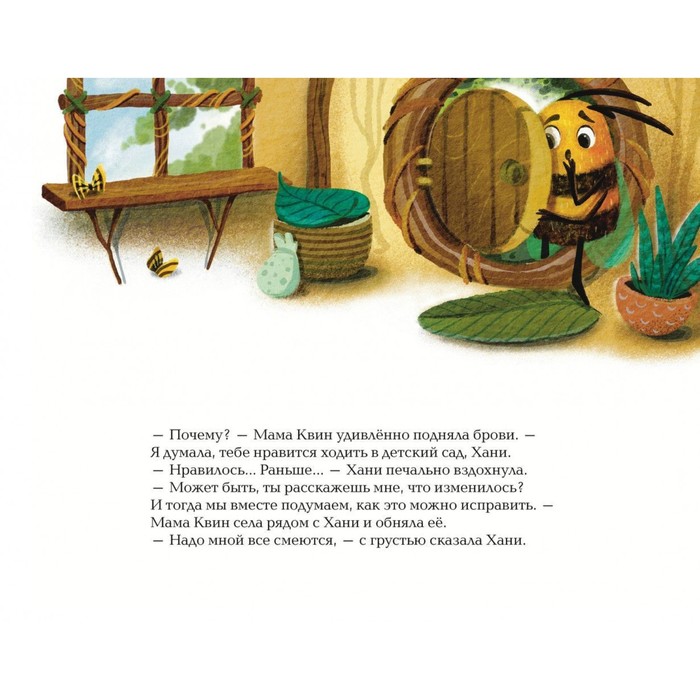 — Почему? — Мама Квин удивлённо подняла брови. — Я думала, тебе нравится ходить в детский сад, Хани.
— Нравилось... Раньше... — Хани печально вздохнула.
— Может быть, ты расскажешь мне, что изменилось? И тогда мы вместе подумаем, как это можно исправить. — Мама Квин села рядом с Хани и обняла её.
— Надо мной все смеются, — с грустью сказала Хани.